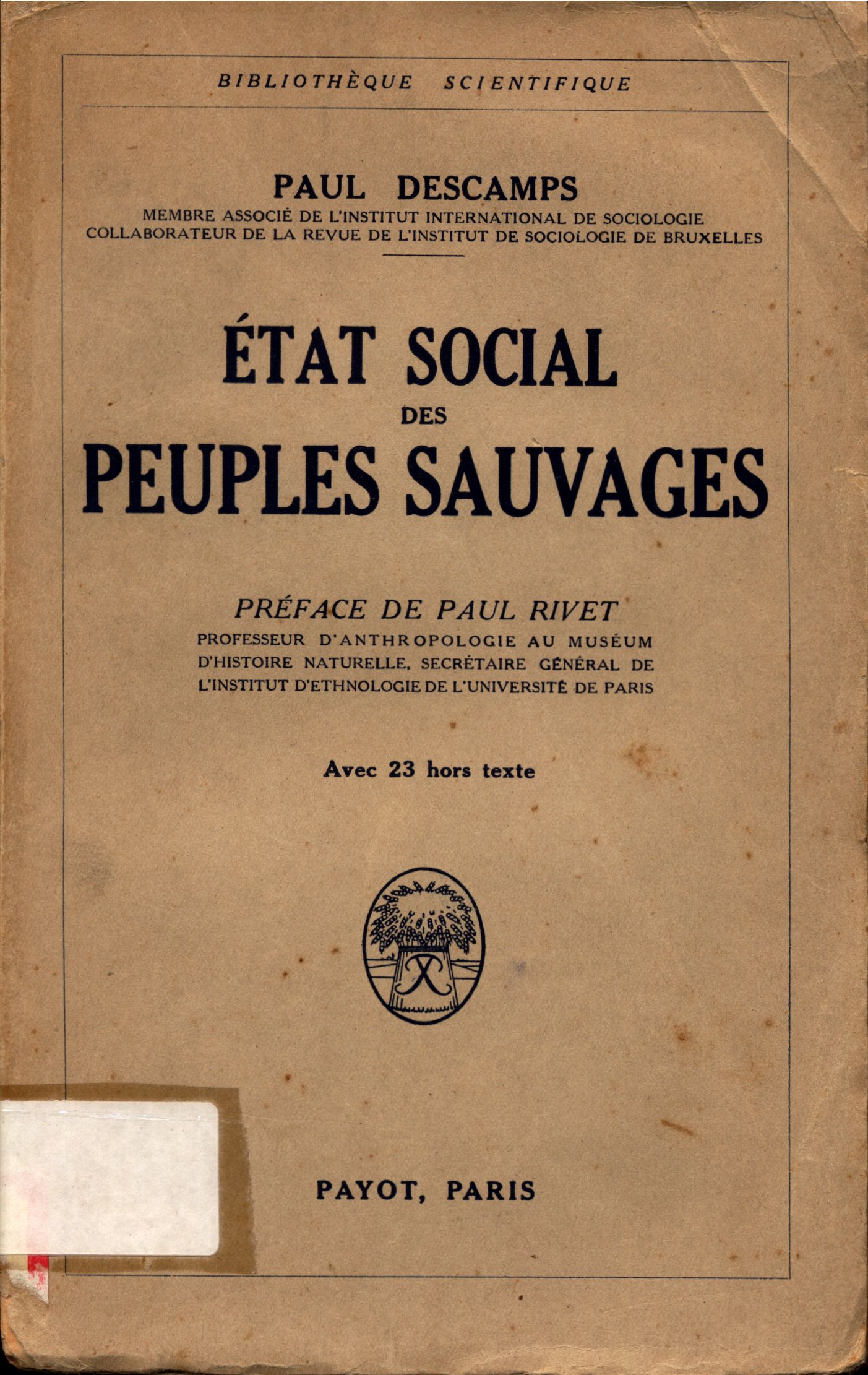 BIBLIOTHÈQUE SCIENTIFIQUE

PAUL DESCAMPS
MEMBRE ASSOCIÉ DE L'INSTITUT INTERNATIONAL DE SOCIOLOGIE
COLLABORATEUR DE LA REVUE DE L'INSTITUT DE SOCIOLOGIE DE BRUXELLES

ÉTAT SOCIAL
DES
PEUPLES SAUVAGES

PRÉFACE DE PAUL RIVET
PROFESSEUR D'ANTHROPOLOGIE AU MUSÉUM D'HISTOIRE NATURELLE, SECRÉTAIRE GÉNÉRAL DE L'INSTITUT D'ETHNOLOGIE DE L'UNIVERSITÉ DE PARIS

Avec 23 hors texte

PAYOT, PARIS